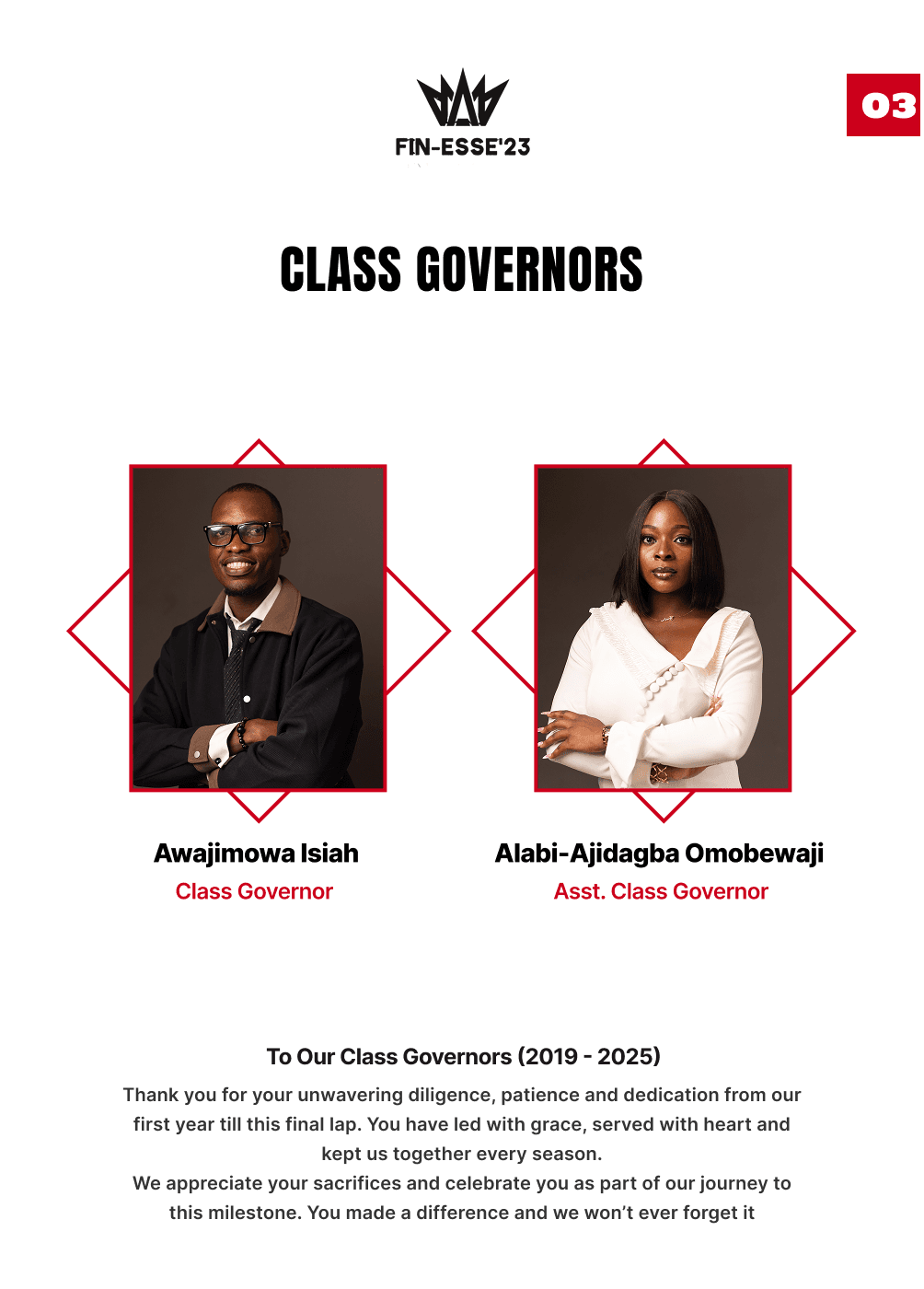 FIN-ESSE'23

03

CLASS GOVERNORS

Awajimowa Isiah
Class Governor

Alabi-Ajidagba Omobewaji
Asst. Class Governor

To Our Class Governors (2019 - 2025)

Thank you for your unwavering diligence, patience and dedication from our first year till this final lap. You have led with grace, served with heart and kept us together every season.

We appreciate your sacrifices and celebrate you as part of our journey to this milestone. You made a difference and we won't ever forget it